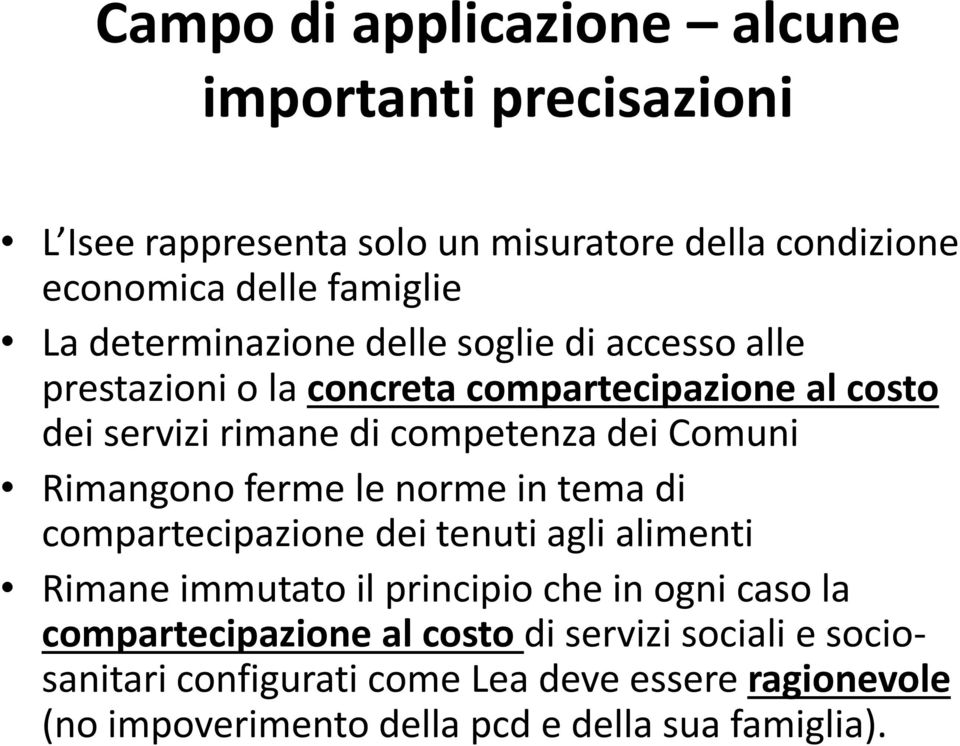 Campo di applicazione – alcune importanti precisazioni

• L'Isee rappresenta solo un misuratore della condizione economica delle famiglie
• La determinazione delle soglie di accesso alle prestazioni o la concreta compartecipazione al costo dei servizi rimane di competenza dei Comuni
• Rimangono ferme le norme in tema di compartecipazione dei tenuti agli alimenti
• Rimane immutato il principio che in ogni caso la compartecipazione al costo di servizi sociali e sociosanitari configurati come Lea deve essere ragionevole (no impoverimento della pcd e della sua famiglia).